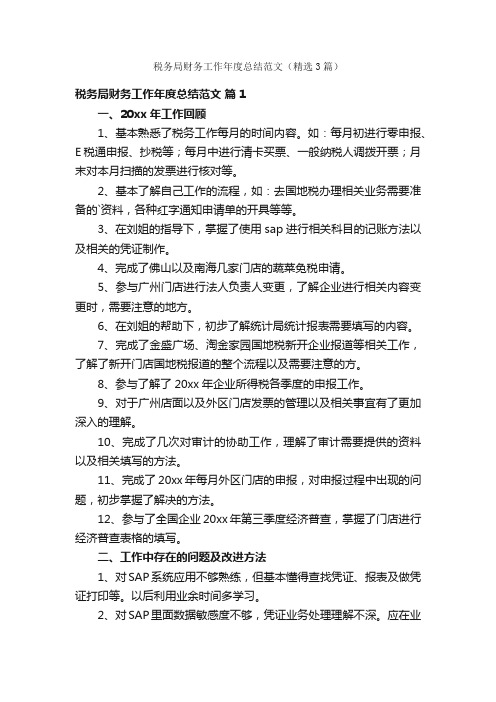 税务局财务工作年度总结范文（精选3篇）

税务局财务工作年度总结范文 篇1

一、20xx年工作回顾

1、基本熟悉了税务工作每月的时间内容。如：每月初进行零申报、E税通申报、抄税等；每月中进行清卡买票、一般纳税人调拨开票；月末对本月扫描的发票进行核对等。

2、基本了解自己工作的流程，如：去国地税办理相关业务需要准备的`资料，各种红字通知申请单的开具等等。

3、在刘姐的指导下，掌握了使用sap进行相关科目的记账方法以及相关的凭证制作。

4、完成了佛山以及南海几家门店的蔬菜免税申请。

5、参与广州门店进行法人负责人变更，了解企业进行相关内容变更时，需要注意的地方。

6、在刘姐的帮助下，初步了解统计局统计报表需要填写的内容。

7、完成了金盛广场、淘金家园国地税新开企业报道等相关工作，了解了新开门店国地税报道的整个流程以及需要注意的方。

8、参与了解了20xx年企业所得税各季度的申报工作。

9、对于广州店面以及外区门店发票的管理以及相关事宜有了更加深入的理解。

10、完成了几次对审计的协助工作，理解了审计需要提供的资料以及相关填写的方法。

11、完成了20xx年每月外区门店的申报，对申报过程中出现的问题，初步掌握了解决的方法。

12、参与了全国企业20xx年第三季度经济普查，掌握了门店进行经济普查表格的填写。

二、工作中存在的问题及改进方法

1、对SAP系统应用不够熟练，但基本懂得查找凭证、报表及做凭证打印等。以后利用业余时间多学习。

2、对SAP里面数据敏感度不够，凭证业务处理理解不深。应在业